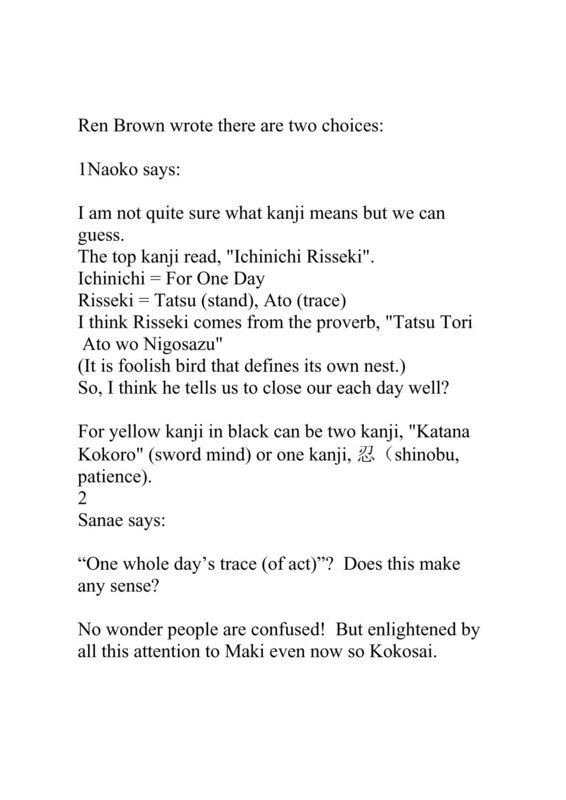 Ren Brown wrote there are two choices:

1Naoko says:

I am not quite sure what kanji means but we can guess.
The top kanji read, "Ichinichi Risseki".
Ichinichi = For One Day
Risseki = Tatsu (stand), Ato (trace)
I think Risseki comes from the proverb, "Tatsu Tori Ato wo Nigosazu"
(It is foolish bird that defines its own nest.)
So, I think he tells us to close our each day well?

For yellow kanji in black can be two kanji, "Katana Kokoro" (sword mind) or one kanji, 忍（shinobu, patience).
2
Sanae says:

“One whole day’s trace (of act)”? Does this make any sense?

No wonder people are confused! But enlightened by all this attention to Maki even now so Kokosai.